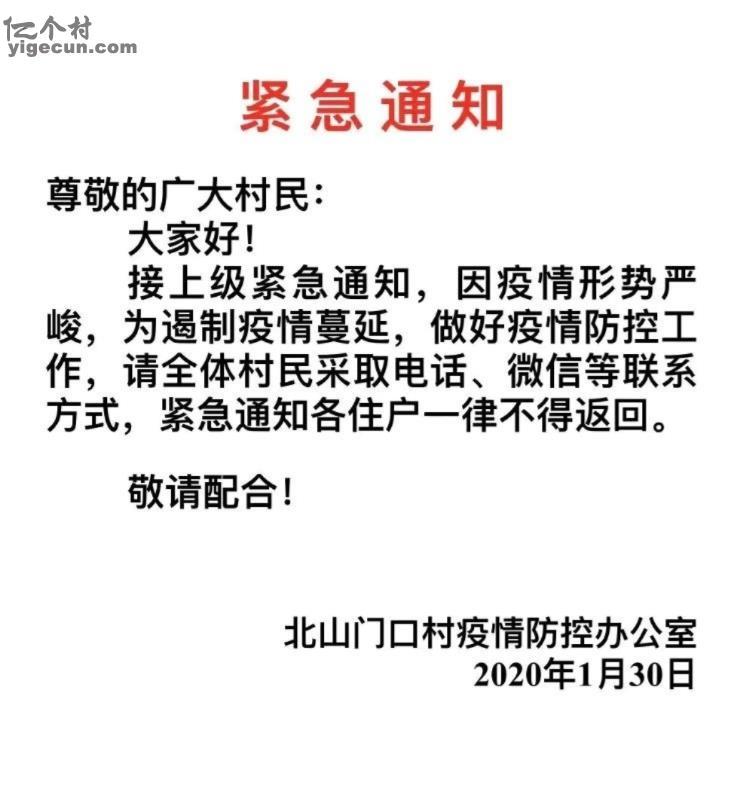 紧急通知

尊敬的广大村民：

大家好！

接上级紧急通知，因疫情形势严峻，为遏制疫情蔓延，做好疫情防控工作，请全体村民采取电话、微信等联系方式，紧急通知各住户一律不得返回。

敬请配合！

北山门口村疫情防控办公室
2020年1月30日

亿个村
yigecun.com